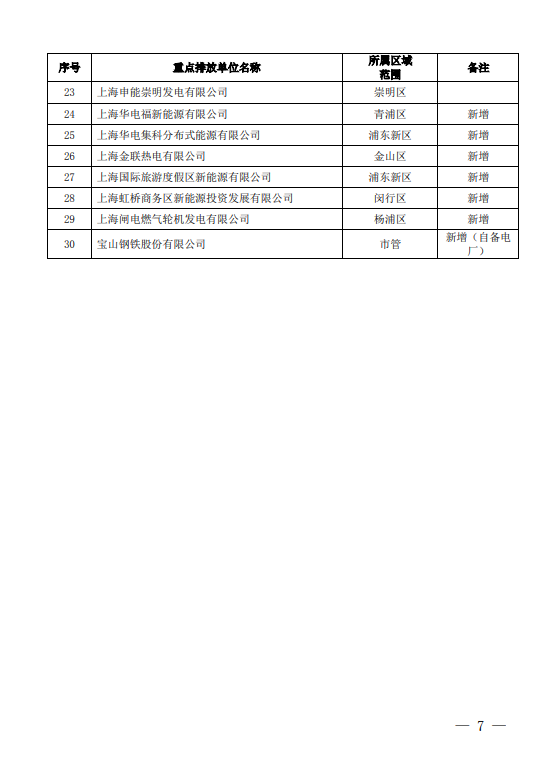 | 序号 | 重点排放单位名称 | 所属区域范围 | 备注 |
|---|---|---|---|
| 23 | 上海申能崇明发电有限公司 | 崇明区 | |
| 24 | 上海华电福新能源有限公司 | 青浦区 | 新增 |
| 25 | 上海华电集科分布式能源有限公司 | 浦东新区 | 新增 |
| 26 | 上海金联热电有限公司 | 金山区 | 新增 |
| 27 | 上海国际旅游度假区新能源有限公司 | 浦东新区 | 新增 |
| 28 | 上海虹桥商务区新能源投资发展有限公司 | 闵行区 | 新增 |
| 29 | 上海闸电燃气轮机发电有限公司 | 杨浦区 | 新增 |
| 30 | 宝山钢铁股份有限公司 | 市管 | 新增（自备电厂） |

— 7 —